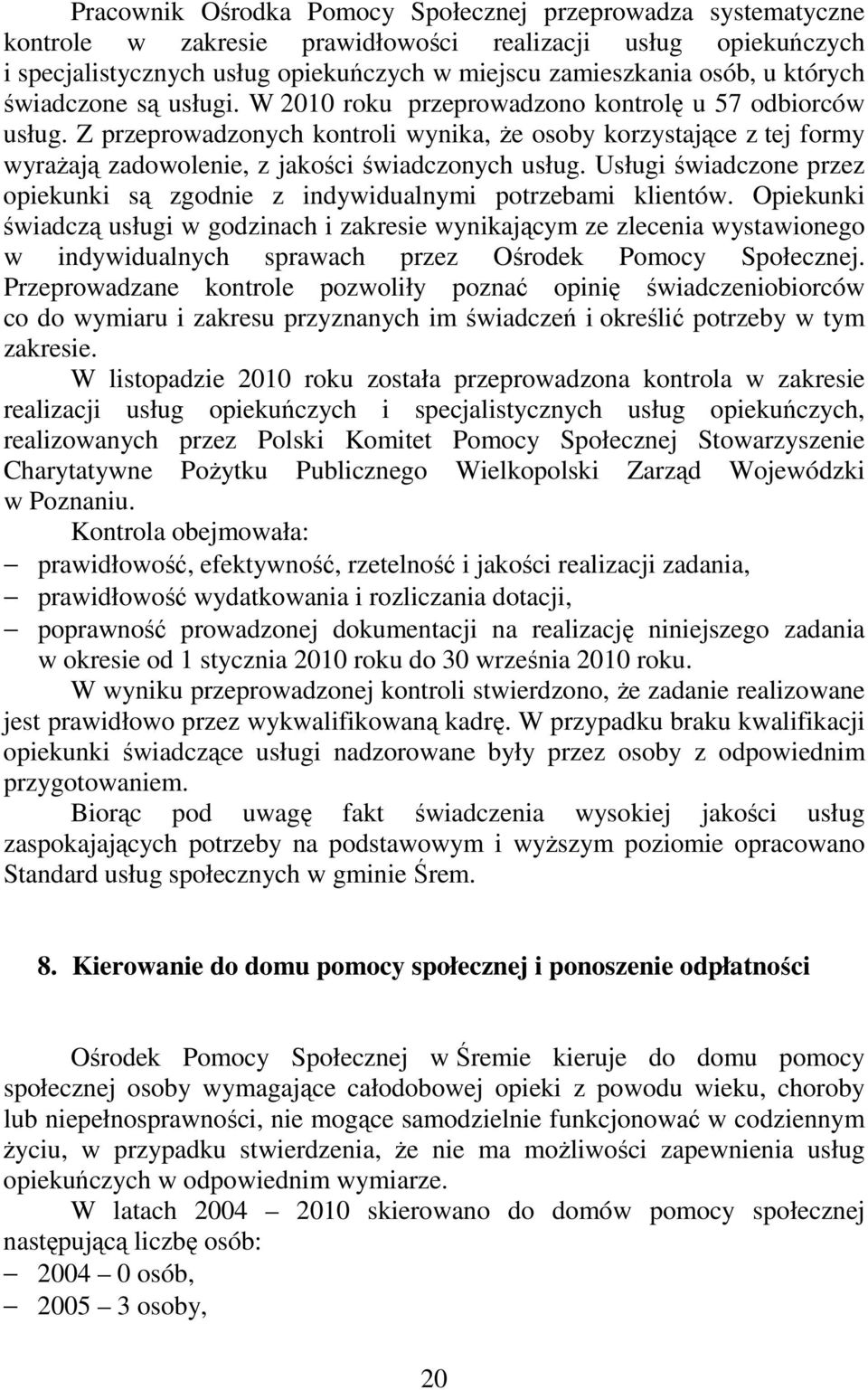 Pracownik Ośrodka Pomocy Społecznej przeprowadza systematyczne kontrole w zakresie prawidłowości realizacji usług opiekuńczych i specjalistycznych usług opiekuńczych w miejscu zamieszkania osób, u których świadczone są usługi. W 2010 roku przeprowadzono kontrolę u 57 odbiorców usług. Z przeprowadzonych kontroli wynika, że osoby korzystające z tej formy wyrażają zadowolenie, z jakości świadczonych usług. Usługi świadczone przez opiekunki są zgodnie z indywidualnymi potrzebami klientów. Opiekunki świadczą usługi w godzinach i zakresie wynikającym ze zlecenia wystawionego w indywidualnych sprawach przez Ośrodek Pomocy Społecznej. Przeprowadzane kontrole pozwoliły poznać opinię świadczeniobiorców co do wymiaru i zakresu przyznanych im świadczeń i określić potrzeby w tym zakresie.

W listopadzie 2010 roku została przeprowadzona kontrola w zakresie realizacji usług opiekuńczych i specjalistycznych usług opiekuńczych, realizowanych przez Polski Komitet Pomocy Społecznej Stowarzyszenie Charytatywne Pożytku Publicznego Wielkopolski Zarząd Wojewódzki w Poznaniu.

Kontrola obejmowała:
– prawidłowość, efektywność, rzetelność i jakości realizacji zadania,
– prawidłowość wydatkowania i rozliczania dotacji,
– poprawność prowadzonej dokumentacji na realizację niniejszego zadania w okresie od 1 stycznia 2010 roku do 30 września 2010 roku.

W wyniku przeprowadzonej kontroli stwierdzono, że zadanie realizowane jest prawidłowo przez wykwalifikowaną kadrę. W przypadku braku kwalifikacji opiekunki świadczące usługi nadzorowane były przez osoby z odpowiednim przygotowaniem.

Biorąc pod uwagę fakt świadczenia wysokiej jakości usług zaspokajających potrzeby na podstawowym i wyższym poziomie opracowano Standard usług społecznych w gminie Śrem.

8. Kierowanie do domu pomocy społecznej i ponoszenie odpłatności

Ośrodek Pomocy Społecznej w Śremie kieruje do domu pomocy społecznej osoby wymagające całodobowej opieki z powodu wieku, choroby lub niepełnosprawności, nie mogące samodzielnie funkcjonować w codziennym życiu, w przypadku stwierdzenia, że nie ma możliwości zapewnienia usług opiekuńczych w odpowiednim wymiarze.

W latach 2004 – 2010 skierowano do domów pomocy społecznej następującą liczbę osób:
– 2004 – 0 osób,
– 2005 – 3 osoby,

20